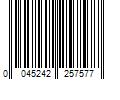 0 045242 257577